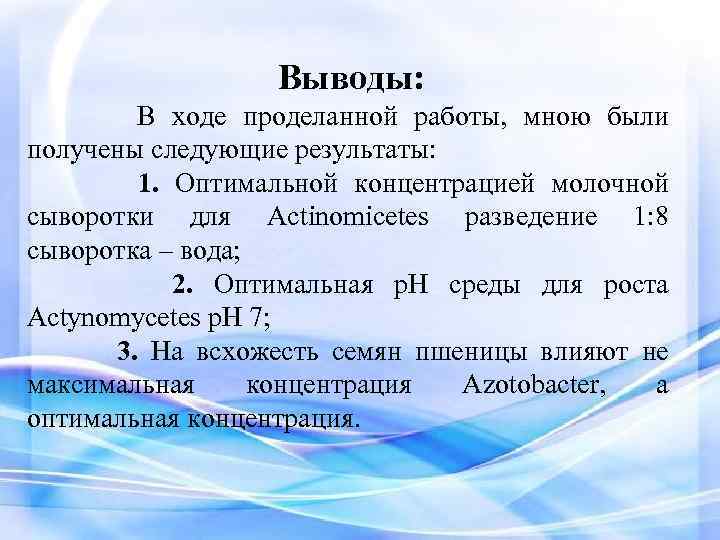 Выводы:

В ходе проделанной работы, мною были получены следующие результаты:

1. Оптимальной концентрацией молочной сыворотки для Actinomicetes разведение 1:8 сыворотка – вода;

2. Оптимальная pH среды для роста Actynomycetes pH 7;

3. На всхожесть семян пшеницы влияют не максимальная концентрация Azotobacter, а оптимальная концентрация.